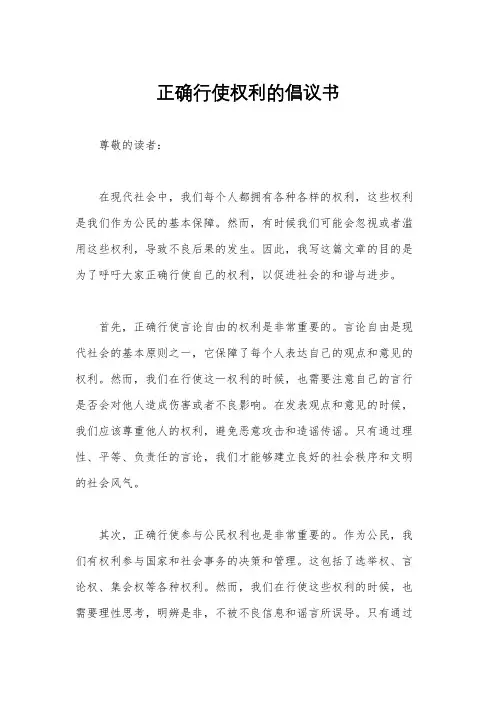 正确行使权利的倡议书

尊敬的读者：

在现代社会中，我们每个人都拥有各种各样的权利，这些权利是我们作为公民的基本保障。然而，有时候我们可能会忽视或者滥用这些权利，导致不良后果的发生。因此，我写这篇文章的目的是为了呼吁大家正确行使自己的权利，以促进社会的和谐与进步。

首先，正确行使言论自由的权利是非常重要的。言论自由是现代社会的基本原则之一，它保障了每个人表达自己的观点和意见的权利。然而，我们在行使这一权利的时候，也需要注意自己的言行是否会对他人造成伤害或者不良影响。在发表观点和意见的时候，我们应该尊重他人的权利，避免恶意攻击和造谣传谣。只有通过理性、平等、负责任的言论，我们才能够建立良好的社会秩序和文明的社会风气。

其次，正确行使参与公民权利也是非常重要的。作为公民，我们有权利参与国家和社会事务的决策和管理。这包括了选举权、言论权、集会权等各种权利。然而，我们在行使这些权利的时候，也需要理性思考，明辨是非，不被不良信息和谣言所误导。只有通过